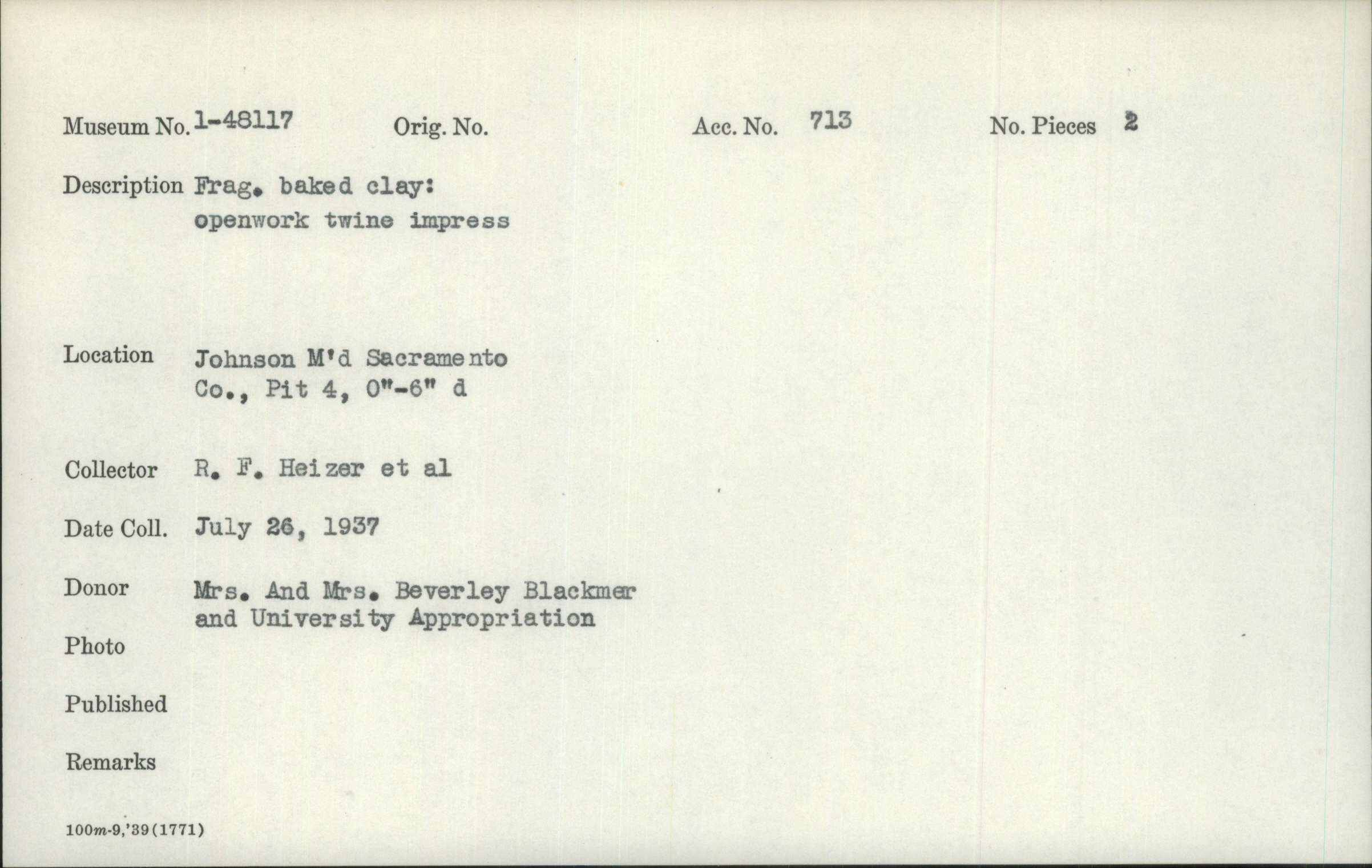 Museum No. 1-48117 Orig. No. Acc. No. 713 No. Pieces 2

Description Frag. baked clay: openwork twine impress

Location Johnson M'd Sacramento Co., Pit 4, 0"-6" d

Collector R. F. Heizer et al

Date Coll. July 26, 1937

Donor Mrs. And Mrs. Beverley Blackmer and University Appropriation

Photo

Published

Remarks

100m-9,'39(1771)